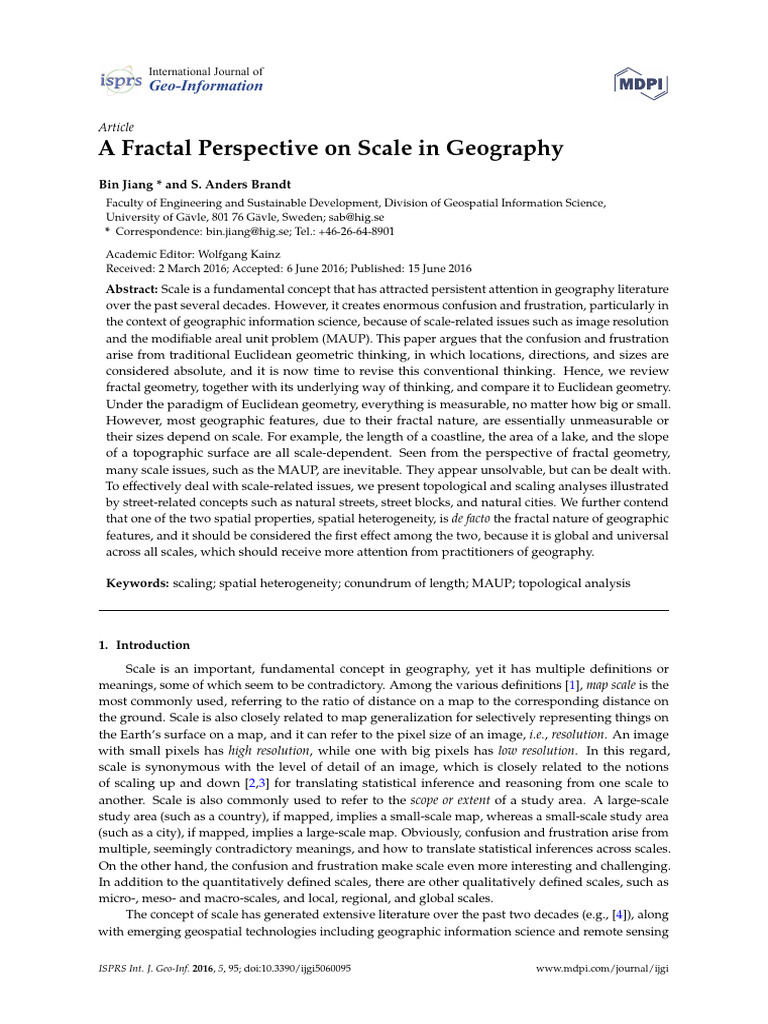 isprs International Journal of Geo-Information

MDPI

Article
A Fractal Perspective on Scale in Geography

Bin Jiang * and S. Anders Brandt

Faculty of Engineering and Sustainable Development, Division of Geospatial Information Science, University of Gävle, 801 76 Gävle, Sweden; sab@hig.se
* Correspondence: bin.jiang@hig.se; Tel.: +46-26-64-8901

Academic Editor: Wolfgang Kainz
Received: 2 March 2016; Accepted: 6 June 2016; Published: 15 June 2016

Abstract: Scale is a fundamental concept that has attracted persistent attention in geography literature over the past several decades. However, it creates enormous confusion and frustration, particularly in the context of geographic information science, because of scale-related issues such as image resolution and the modifiable areal unit problem (MAUP). This paper argues that the confusion and frustration arise from traditional Euclidean geometric thinking, in which locations, directions, and sizes are considered absolute, and it is now time to revise this conventional thinking. Hence, we review fractal geometry, together with its underlying way of thinking, and compare it to Euclidean geometry. Under the paradigm of Euclidean geometry, everything is measurable, no matter how big or small. However, most geographic features, due to their fractal nature, are essentially unmeasurable or their sizes depend on scale. For example, the length of a coastline, the area of a lake, and the slope of a topographic surface are all scale-dependent. Seen from the perspective of fractal geometry, many scale issues, such as the MAUP, are inevitable. They appear unsolvable, but can be dealt with. To effectively deal with scale-related issues, we present topological and scaling analyses illustrated by street-related concepts such as natural streets, street blocks, and natural cities. We further contend that one of the two spatial properties, spatial heterogeneity, is de facto the fractal nature of geographic features, and it should be considered the first effect among the two, because it is global and universal across all scales, which should receive more attention from practitioners of geography.

Keywords: scaling; spatial heterogeneity; conundrum of length; MAUP; topological analysis

1. Introduction

Scale is an important, fundamental concept in geography, yet it has multiple definitions or meanings, some of which seem to be contradictory. Among the various definitions [1], map scale is the most commonly used, referring to the ratio of distance on a map to the corresponding distance on the ground. Scale is also closely related to map generalization for selectively representing things on the Earth's surface on a map, and it can refer to the pixel size of an image, i.e., resolution. An image with small pixels has high resolution, while one with big pixels has low resolution. In this regard, scale is synonymous with the level of detail of an image, which is closely related to the notions of scaling up and down [2,3] for translating statistical inference and reasoning from one scale to another. Scale is also commonly used to refer to the scope or extent of a study area. A large-scale study area (such as a country), if mapped, implies a small-scale map, whereas a small-scale study area (such as a city), if mapped, implies a large-scale map. Obviously, confusion and frustration arise from multiple, seemingly contradictory meanings, and how to translate statistical inferences across scales. On the other hand, the confusion and frustration make scale even more interesting and challenging. In addition to the quantitatively defined scales, there are other qualitatively defined scales, such as micro-, meso- and macro-scales, and local, regional, and global scales.

The concept of scale has generated extensive literature over the past two decades (e.g., [4]), along with emerging geospatial technologies including geographic information science and remote sensing

ISPRS Int. J. Geo-Inf. 2016, 5, 95; doi:10.3390/ijgi5060095 www.mdpi.com/journal/ijgi